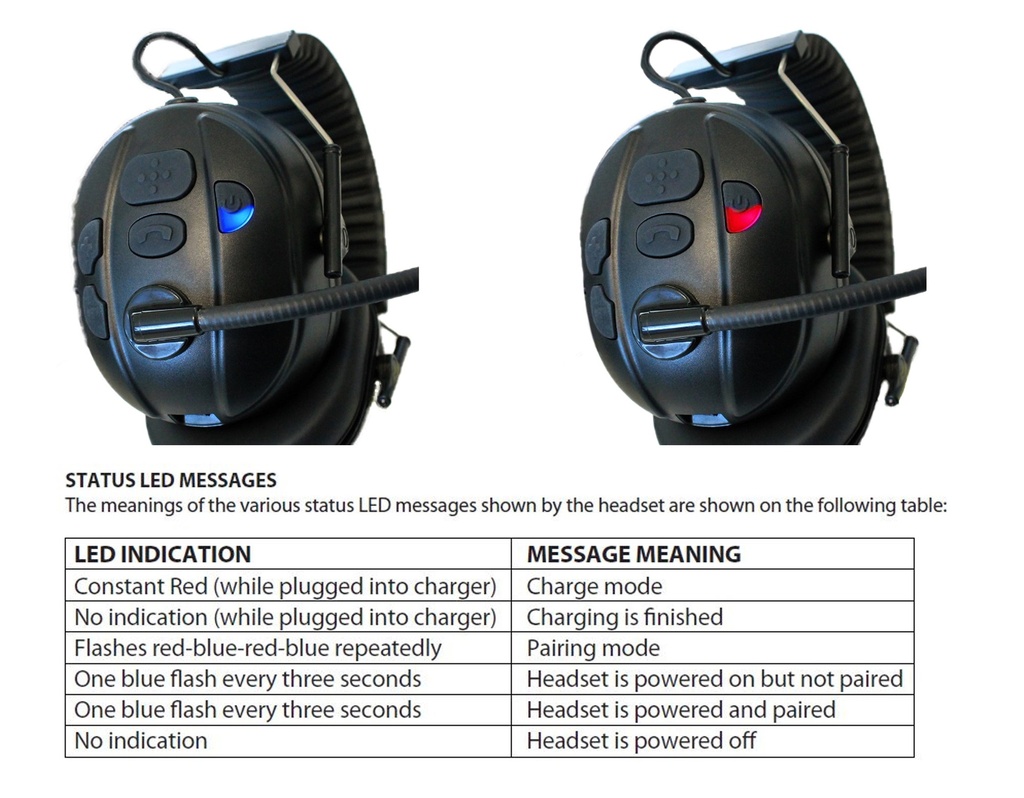 STATUS LED MESSAGES

The meanings of the various status LED messages shown by the headset are shown on the following table:

| LED INDICATION | MESSAGE MEANING |
|---|---|
| Constant Red (while plugged into charger) | Charge mode |
| No indication (while plugged into charger) | Charging is finished |
| Flashes red-blue-red-blue repeatedly | Pairing mode |
| One blue flash every three seconds | Headset is powered on but not paired |
| One blue flash every three seconds | Headset is powered and paired |
| No indication | Headset is powered off |